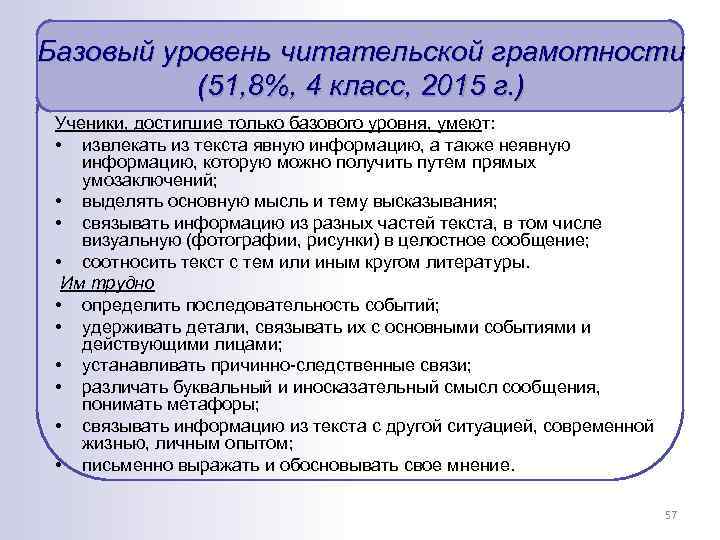 Базовый уровень читательской грамотности (51,8%, 4 класс, 2015 г.)

Ученики, достигшие только базового уровня, умеют:
• извлекать из текста явную информацию, а также неявную информацию, которую можно получить путем прямых умозаключений;
• выделять основную мысль и тему высказывания;
• связывать информацию из разных частей текста, в том числе визуальную (фотографии, рисунки) в целостное сообщение;
• соотносить текст с тем или иным кругом литературы.

Им трудно
• определить последовательность событий;
• удерживать детали, связывать их с основными событиями и действующими лицами;
• устанавливать причинно-следственные связи;
• различать буквальный и иносказательный смысл сообщения, понимать метафоры;
• связывать информацию из текста с другой ситуацией, современной жизнью, личным опытом;
• письменно выражать и обосновывать свое мнение.

57